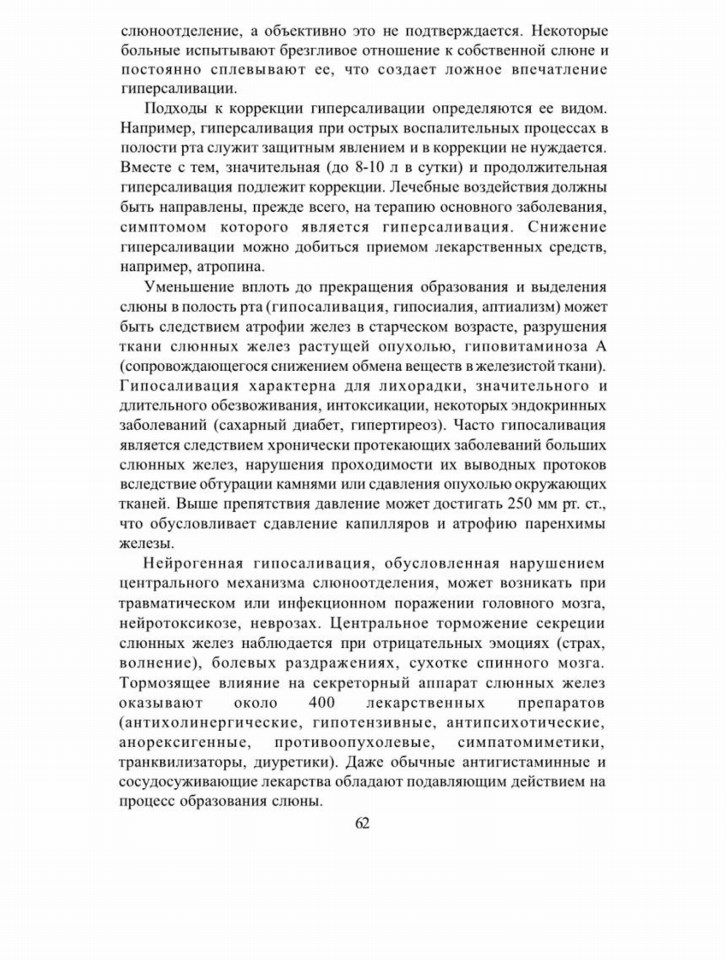 слюноотделение, а объективно это не подтверждается. Некоторые больные испытывают брезгливое отношение к собственной слюне и постоянно сплевывают ее, что создает ложное впечатление гиперсаливации.

Подходы к коррекции гиперсаливации определяются ее видом. Например, гиперсаливация при острых воспалительных процессах в полости рта служит защитным явлением и в коррекции не нуждается. Вместе с тем, значительная (до 8-10 л в сутки) и продолжительная гиперсаливация подлежит коррекции. Лечебные воздействия должны быть направлены, прежде всего, на терапию основного заболевания, симптомом которого является гиперсаливация. Снижение гиперсаливации можно добиться приемом лекарственных средств, например, атропина.

Уменьшение вплоть до прекращения образования и выделения слюны в полость рта (гипосаливация, гипосиалия, аптиализм) может быть следствием атрофии желез в старческом возрасте, разрушения ткани слюнных желез растущей опухолью, гиповитаминоза А (сопровождающегося снижением обмена веществ в железистой ткани). Гипосаливация характерна для лихорадки, значительного и длительного обезвоживания, интоксикации, некоторых эндокринных заболеваний (сахарный диабет, гипертиреоз). Часто гипосаливация является следствием хронически протекающих заболеваний больших слюнных желез, нарушения проходимости их выводных протоков вследствие обтурации камнями или сдавления опухолью окружающих тканей. Выше препятствия давление может достигать 250 мм рт. ст., что обусловливает сдавление капилляров и атрофию паренхимы железы.

Нейрогенная гипосаливация, обусловленная нарушением центрального механизма слюноотделения, может возникать при травматическом или инфекционном поражении головного мозга, нейротоксикозе, неврозах. Центральное торможение секреции слюнных желез наблюдается при отрицательных эмоциях (страх, волнение), болевых раздражениях, сухотке спинного мозга. Тормозящее влияние на секреторный аппарат слюнных желез оказывают около 400 лекарственных препаратов (антихолинергические, гипотензивные, антипсихотические, анорексигенные, противоопухолевые, симпатомиметики, транквилизаторы, диуретики). Даже обычные антигистаминные и сосудосуживающие лекарства обладают подавляющим действием на процесс образования слюны.

62